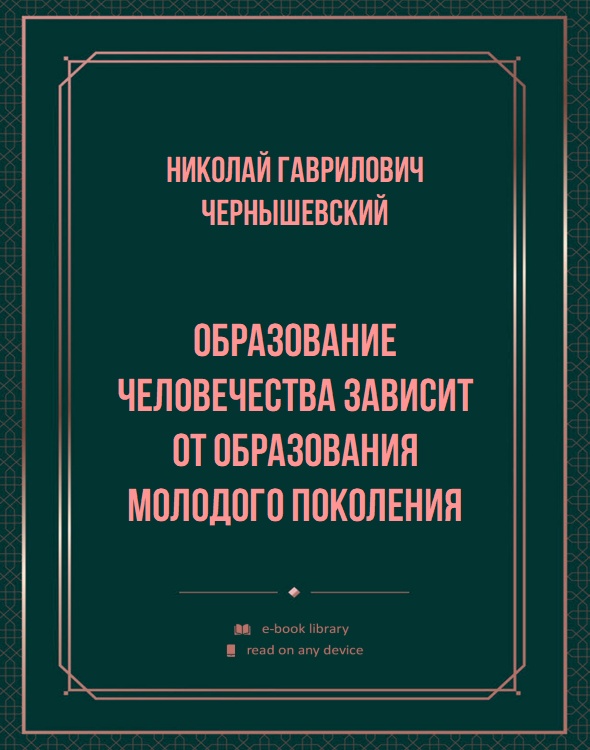 НИКОЛАЙ ГАВРИЛОВИЧ ЧЕРНЫШЕВСКИЙ

ОБРАЗОВАНИЕ ЧЕЛОВЕЧЕСТВА ЗАВИСИТ ОТ ОБРАЗОВАНИЯ МОЛОДОГО ПОКОЛЕНИЯ

e-book library
read on any device